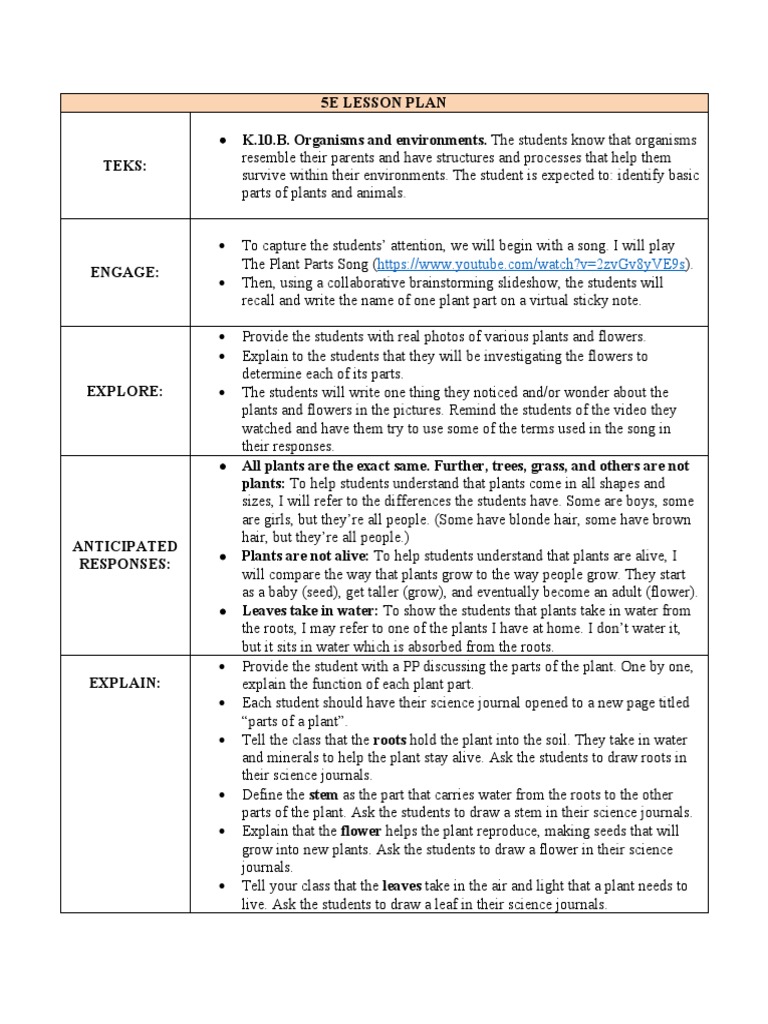 | 5E LESSON PLAN | |
|---|---|
| TEKS: | • K.10.B. Organisms and environments. The students know that organisms resemble their parents and have structures and processes that help them survive within their environments. The student is expected to: identify basic parts of plants and animals. |
| ENGAGE: | • To capture the students' attention, we will begin with a song. I will play The Plant Parts Song (https://www.youtube.com/watch?v=2zvGv8yVE9s). • Then, using a collaborative brainstorming slideshow, the students will recall and write the name of one plant part on a virtual sticky note. |
| EXPLORE: | • Provide the students with real photos of various plants and flowers. • Explain to the students that they will be investigating the flowers to determine each of its parts. • The students will write one thing they noticed and/or wonder about the plants and flowers in the pictures. Remind the students of the video they watched and have them try to use some of the terms used in the song in their responses. |
| ANTICIPATED RESPONSES: | • All plants are the exact same. Further, trees, grass, and others are not plants: To help students understand that plants come in all shapes and sizes, I will refer to the differences the students have. Some are boys, some are girls, but they're all people. (Some have blonde hair, some have brown hair, but they're all people.) • Plants are not alive: To help students understand that plants are alive, I will compare the way that plants grow to the way people grow. They start as a baby (seed), get taller (grow), and eventually become an adult (flower). • Leaves take in water: To show the students that plants take in water from the roots, I may refer to one of the plants I have at home. I don't water it, but it sits in water which is absorbed from the roots. |
| EXPLAIN: | • Provide the student with a PP discussing the parts of the plant. One by one, explain the function of each plant part. • Each student should have their science journal opened to a new page titled "parts of a plant". • Tell the class that the roots hold the plant into the soil. They take in water and minerals to help the plant stay alive. Ask the students to draw roots in their science journals. • Define the stem as the part that carries water from the roots to the other parts of the plant. Ask the students to draw a stem in their science journals. • Explain that the flower helps the plant reproduce, making seeds that will grow into new plants. Ask the students to draw a flower in their science journals. • Tell your class that the leaves take in the air and light that a plant needs to live. Ask the students to draw a leaf in their science journals. |